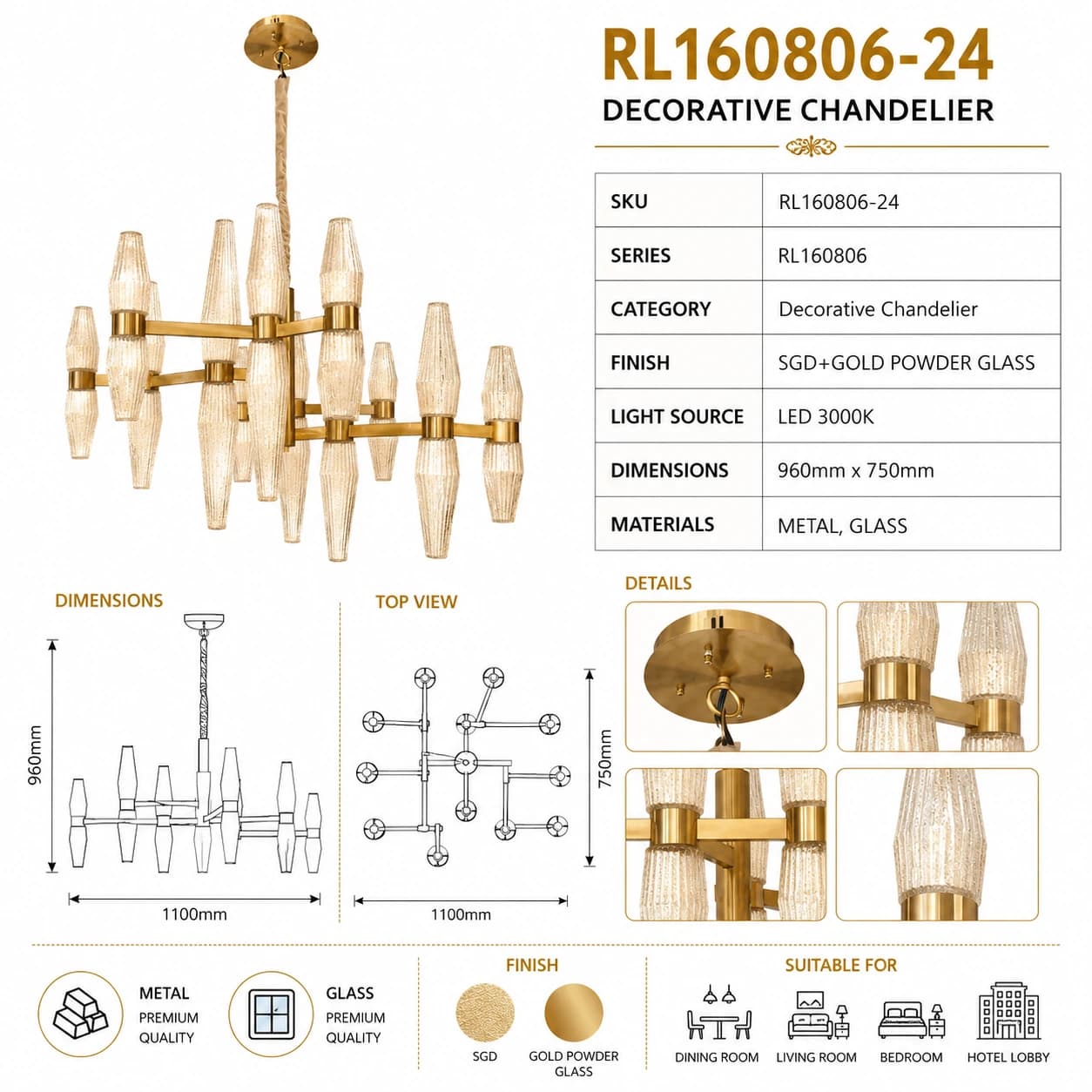 RL160806-24
DECORATIVE CHANDELIER

| SKU | RL160806-24 |
|---|---|
| SERIES | RL160806 |
| CATEGORY | Decorative Chandelier |
| FINISH | SGD+GOLD POWDER GLASS |
| LIGHT SOURCE | LED 3000K |
| DIMENSIONS | 960mm x 750mm |
| MATERIALS | METAL, GLASS |

DIMENSIONS
960mm
1100mm

TOP VIEW
750mm
1100mm

DETAILS

METAL
PREMIUM QUALITY

GLASS
PREMIUM QUALITY

FINISH
SGD
GOLD POWDER GLASS

SUITABLE FOR
DINING ROOM
LIVING ROOM
BEDROOM
HOTEL LOBBY